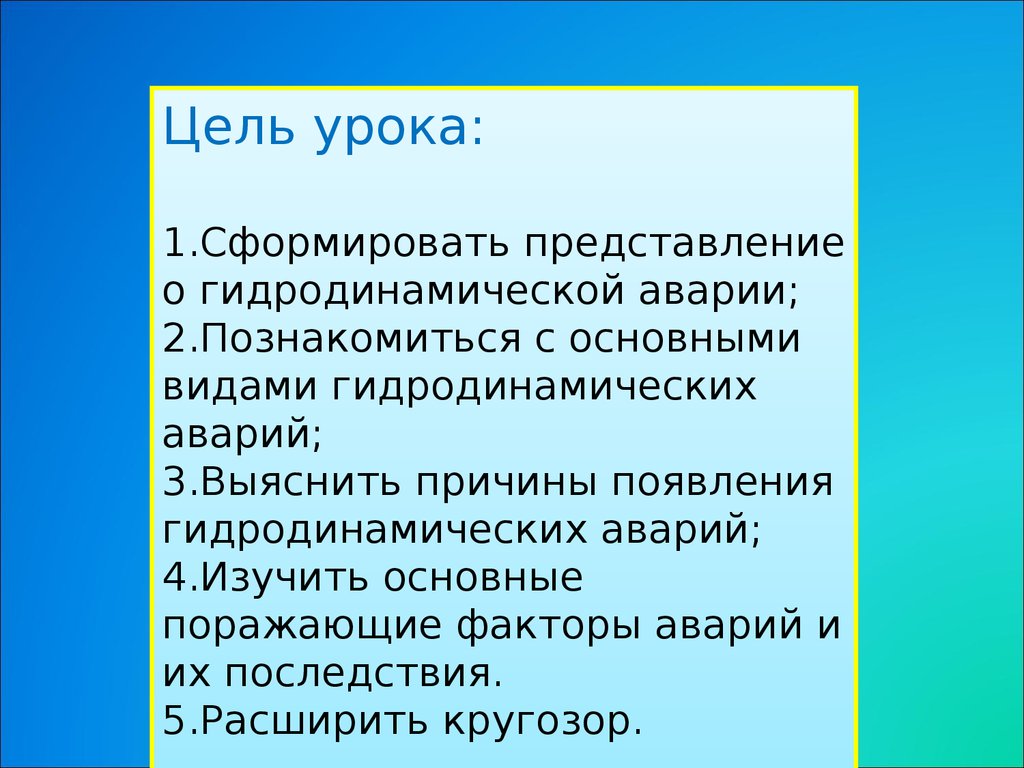 Цель урока:

1.Сформировать представление о гидродинамической аварии;
2.Познакомиться с основными видами гидродинамических аварий;
3.Выяснить причины появления гидродинамических аварий;
4.Изучить основные поражающие факторы аварий и их последствия.
5.Расширить кругозор.